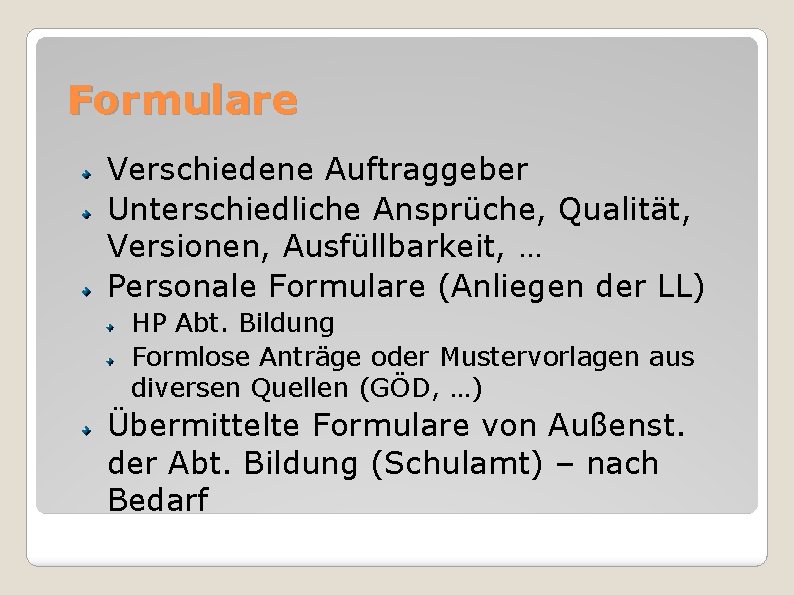 Formulare

Verschiedene Auftraggeber

Unterschiedliche Ansprüche, Qualität, Versionen, Ausfüllbarkeit, …

Personale Formulare (Anliegen der LL)

HP Abt. Bildung

Formlose Anträge oder Mustervorlagen aus diversen Quellen (GÖD, …)

Übermittelte Formulare von Außenst. der Abt. Bildung (Schulamt) – nach Bedarf